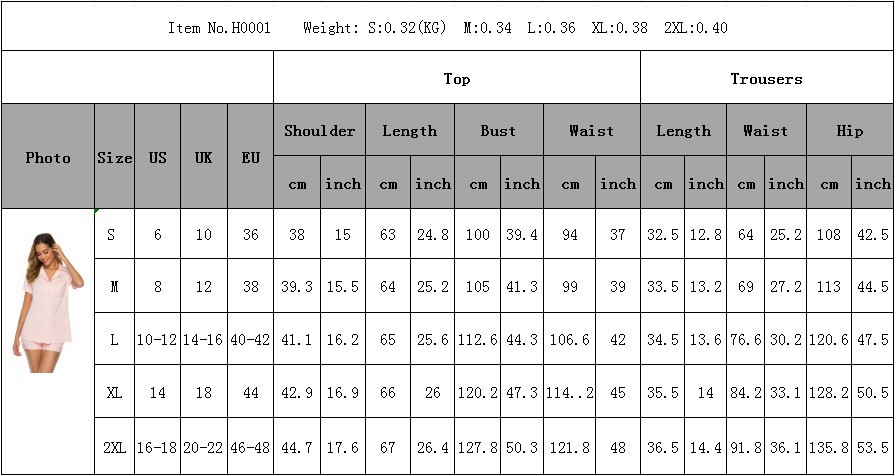 Item No.H0001 Weight: S:0.32(KG) M:0.34 L:0.36 XL:0.38 2XL:0.40

| | | | | | Top | | | | | | | | Trousers | | | | | |
|---|---|---|---|---|---|---|---|---|---|---|---|---|---|---|---|---|---|---|
| Photo | Size | US | UK | EU | Shoulder | | Length | | Bust | | Waist | | Length | | Waist | | Hip | |
| | | | | | cm | inch | cm | inch | cm | inch | cm | inch | cm | inch | cm | inch | cm | inch |
| | S | 6 | 10 | 36 | 38 | 15 | 63 | 24.8 | 100 | 39.4 | 94 | 37 | 32.5 | 12.8 | 64 | 25.2 | 108 | 42.5 |
| | M | 8 | 12 | 38 | 39.3 | 15.5 | 64 | 25.2 | 105 | 41.3 | 99 | 39 | 33.5 | 13.2 | 69 | 27.2 | 113 | 44.5 |
| | L | 10-12 | 14-16 | 40-42 | 41.1 | 16.2 | 65 | 25.6 | 112.6 | 44.3 | 106.6 | 42 | 34.5 | 13.6 | 76.6 | 30.2 | 120.6 | 47.5 |
| | XL | 14 | 18 | 44 | 42.9 | 16.9 | 66 | 26 | 120.2 | 47.3 | 114..2 | 45 | 35.5 | 14 | 84.2 | 33.1 | 128.2 | 50.5 |
| | 2XL | 16-18 | 20-22 | 46-48 | 44.7 | 17.6 | 67 | 26.4 | 127.8 | 50.3 | 121.8 | 48 | 36.5 | 14.4 | 91.8 | 36.1 | 135.8 | 53.5 |